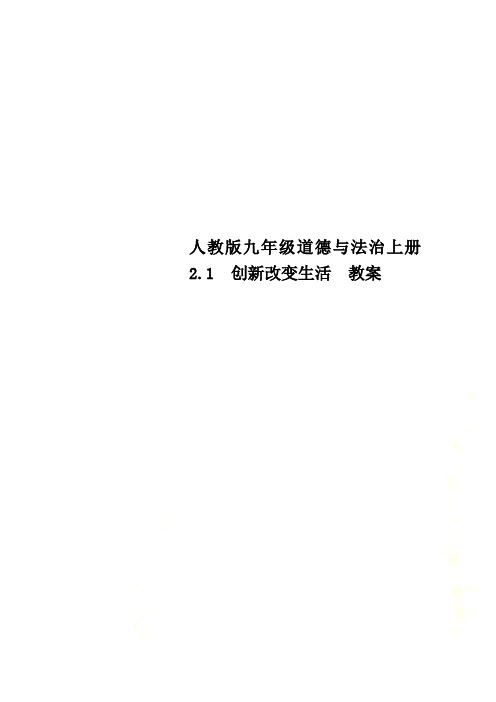 人教版九年级道德与法治上册
2.1 创新改变生活 教案